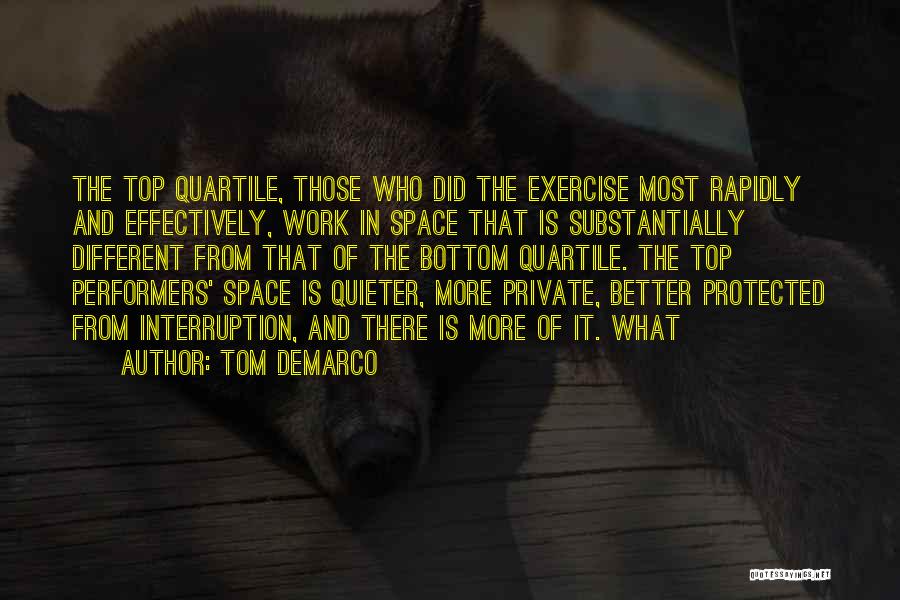 THE TOP QUARTILE, THOSE WHO DID THE EXERCISE MOST RAPIDLY AND EFFECTIVELY, WORK IN SPACE THAT IS SUBSTANTIALLY DIFFERENT FROM THAT OF THE BOTTOM QUARTILE. THE TOP PERFORMERS' SPACE IS QUIETER, MORE PRIVATE, BETTER PROTECTED FROM INTERRUPTION, AND THERE IS MORE OF IT. WHAT

AUTHOR: TOM DEMARCO

QUOTESSAYINGS.NET